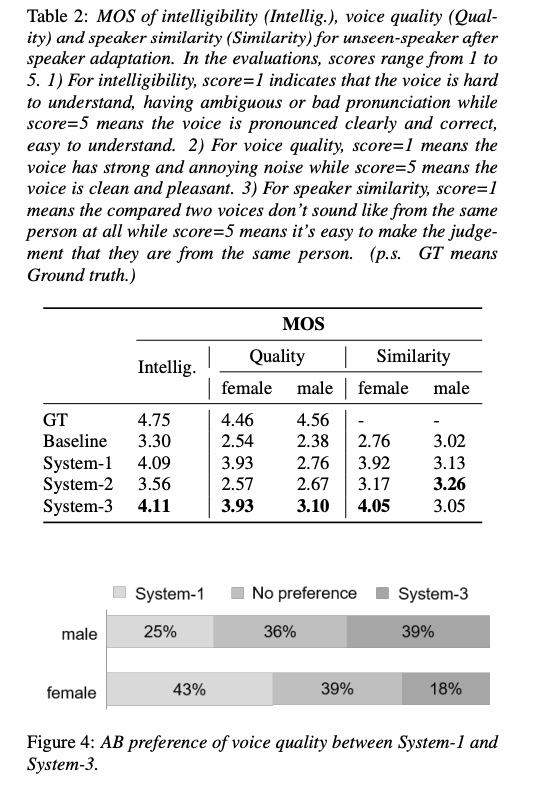 Table 2: MOS of intelligibility (Intellig.), voice quality (Quality) and speaker similarity (Similarity) for unseen-speaker after speaker adaptation. In the evaluations, scores range from 1 to 5. 1) For intelligibility, score=1 indicates that the voice is hard to understand, having ambiguous or bad pronunciation while score=5 means the voice is pronounced clearly and correct, easy to understand. 2) For voice quality, score=1 means the voice has strong and annoying noise while score=5 means the voice is clean and pleasant. 3) For speaker similarity, score=1 means the compared two voices don't sound like from the same person at all while score=5 means it's easy to make the judgement that they are from the same person. (p.s. GT means Ground truth.)

| | MOS | | | | |
|---|---|---|---|---|---|
| | Intellig. | Quality | | Similarity | |
| | | female | male | female | male |
| GT | 4.75 | 4.46 | 4.56 | - | - |
| Baseline | 3.30 | 2.54 | 2.38 | 2.76 | 3.02 |
| System-1 | 4.09 | 3.93 | 2.76 | 3.92 | 3.13 |
| System-2 | 3.56 | 2.57 | 2.67 | 3.17 | **3.26** |
| System-3 | **4.11** | **3.93** | **3.10** | **4.05** | 3.05 |

System-1 No preference System-3

male 25% 36% 39%

female 43% 39% 18%

Figure 4: AB preference of voice quality between System-1 and System-3.